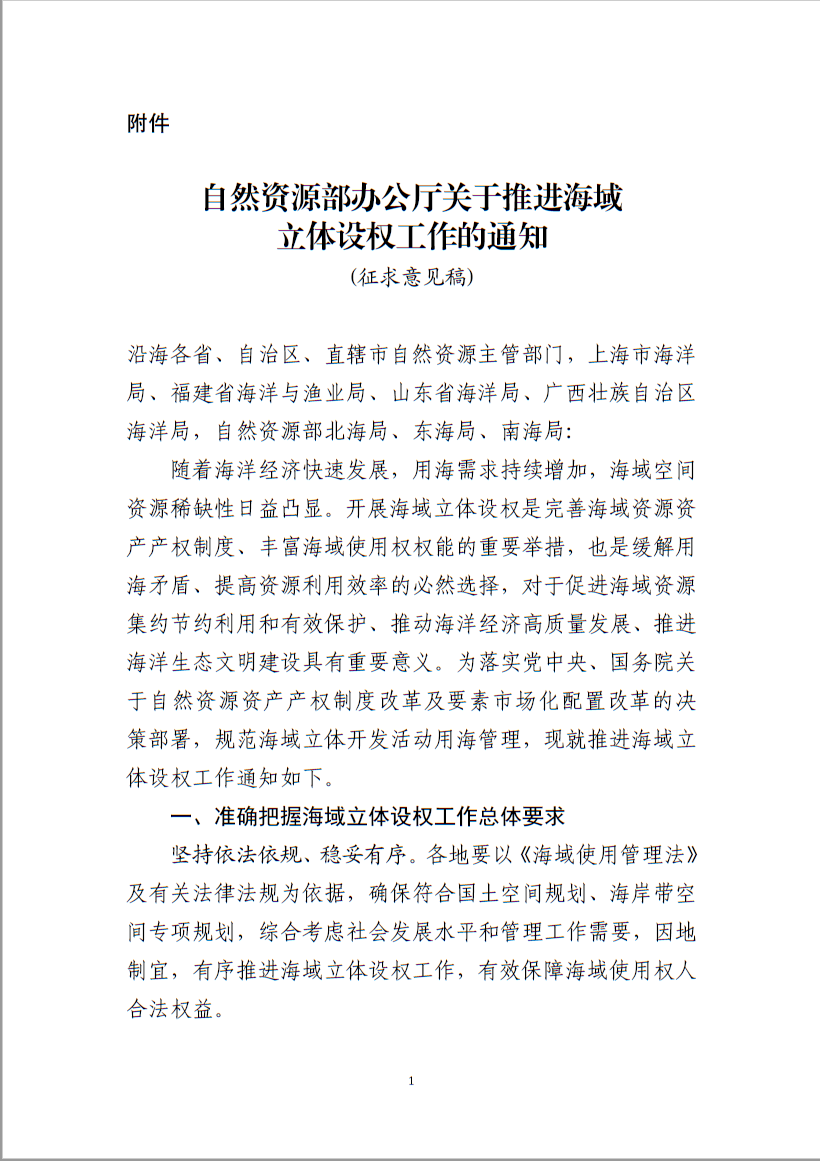 附件

自然资源部办公厅关于推进海域立体设权工作的通知
（征求意见稿）

沿海各省、自治区、直辖市自然资源主管部门，上海市海洋局、福建省海洋与渔业局、山东省海洋局、广西壮族自治区海洋局，自然资源部北海局、东海局、南海局：

随着海洋经济快速发展，用海需求持续增加，海域空间资源稀缺性日益凸显。开展海域立体设权是完善海域资源资产产权制度、丰富海域使用权权能的重要举措，也是缓解用海矛盾、提高资源利用效率的必然选择，对于促进海域资源集约节约利用和有效保护、推动海洋经济高质量发展、推进海洋生态文明建设具有重要意义。为落实党中央、国务院关于自然资源资产产权制度改革及要素市场化配置改革的决策部署，规范海域立体开发活动用海管理，现就推进海域立体设权工作通知如下。

一、准确把握海域立体设权工作总体要求

坚持依法依规、稳妥有序。各地要以《海域使用管理法》及有关法律法规为依据，确保符合国土空间规划、海岸带空间专项规划，综合考虑社会发展水平和管理工作需要，因地制宜，有序推进海域立体设权工作，有效保障海域使用权人合法权益。

1